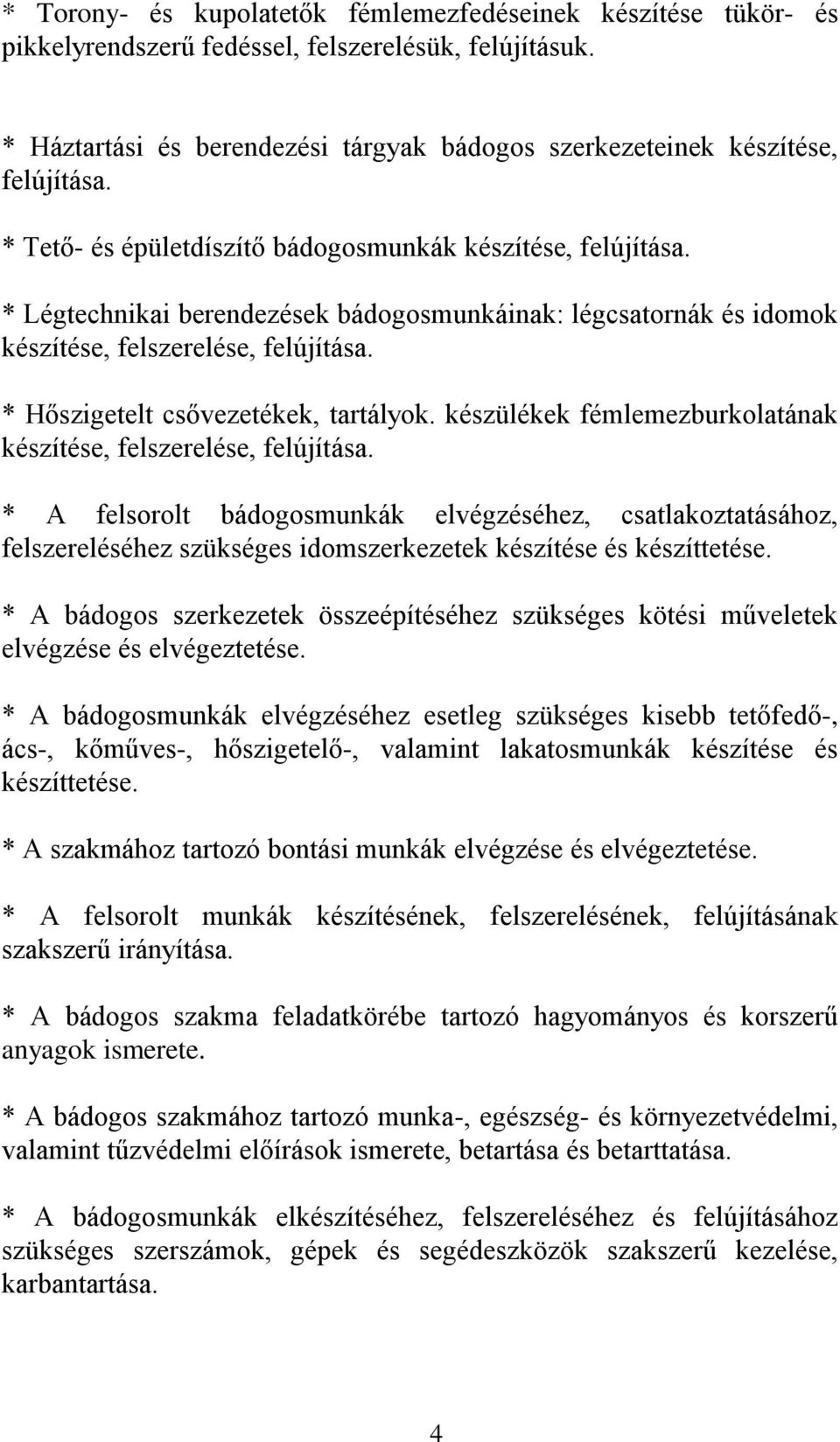 * Torony- és kupolatetők fémlemezfedéseinek készítése tükör- és pikkelyrendszerű fedéssel, felszerelésük, felújításuk.

* Háztartási és berendezési tárgyak bádogos szerkezeteinek készítése, felújítása.

* Tető- és épületdíszítő bádogosmunkák készítése, felújítása.

* Légtechnikai berendezések bádogosmunkáinak: légcsatornák és idomok készítése, felszerelése, felújítása.

* Hőszigetelt csővezetékek, tartályok. készülékek fémlemezburkolatának készítése, felszerelése, felújítása.

* A felsorolt bádogosmunkák elvégzéséhez, csatlakoztatásához, felszereléséhez szükséges idomszerkezetek készítése és készíttetése.

* A bádogos szerkezetek összeépítéséhez szükséges kötési műveletek elvégzése és elvégeztetése.

* A bádogosmunkák elvégzéséhez esetleg szükséges kisebb tetőfedő-, ács-, kőműves-, hőszigetelő-, valamint lakatosmunkák készítése és készíttetése.

* A szakmához tartozó bontási munkák elvégzése és elvégeztetése.

* A felsorolt munkák készítésének, felszerelésének, felújításának szakszerű irányítása.

* A bádogos szakma feladatkörébe tartozó hagyományos és korszerű anyagok ismerete.

* A bádogos szakmához tartozó munka-, egészség- és környezetvédelmi, valamint tűzvédelmi előírások ismerete, betartása és betarttatása.

* A bádogosmunkák elkészítéséhez, felszereléséhez és felújításához szükséges szerszámok, gépek és segédeszközök szakszerű kezelése, karbantartása.

4